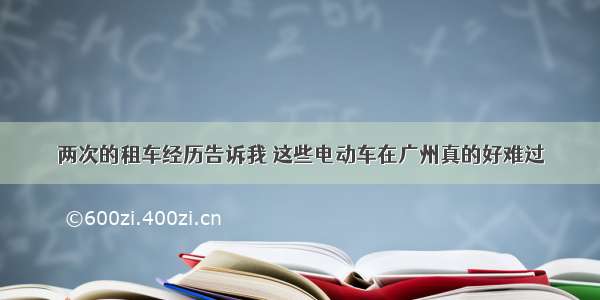 两次的租车经历告诉我 这些电动车在广州真的好难过

©600zi.400zi.cn